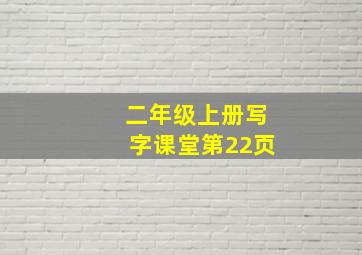 二年级上册写字课堂第22页